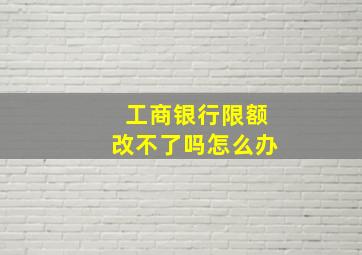 工商银行限额
改不了吗怎么办